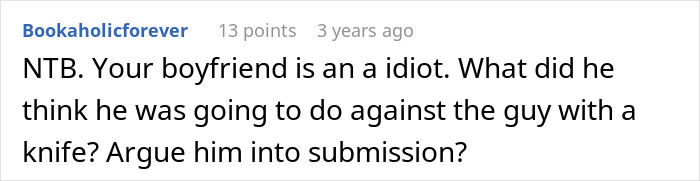 Bookaholicforever 13 points 3 years ago

NTB. Your boyfriend is an a idiot. What did he think he was going to do against the guy with a knife? Argue him into submission?